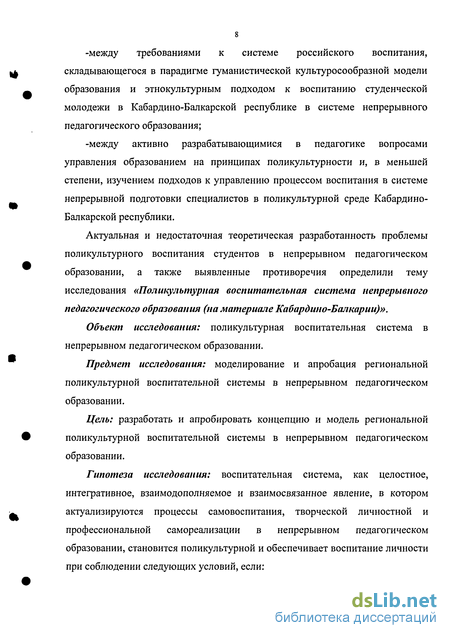 8

-между требованиями к системе российского воспитания, складывающегося в парадигме гуманистической культуросообразной модели образования и этнокультурным подходом к воспитанию студенческой молодежи в Кабардино-Балкарской республике в системе непрерывного педагогического образования;

-между активно разрабатывающимися в педагогике вопросами управления образованием на принципах поликультурности и, в меньшей степени, изучением подходов к управлению процессом воспитания в системе непрерывной подготовки специалистов в поликультурной среде Кабардино-Балкарской республики.

Актуальная и недостаточная теоретическая разработанность проблемы поликультурного воспитания студентов в непрерывном педагогическом образовании, а также выявленные противоречия определили тему исследования «Поликультурная воспитательная система непрерывного педагогического образования (на материале Кабардино-Балкарии)».

Объект исследования: поликультурная воспитательная система в непрерывном педагогическом образовании.

Предмет исследования: моделирование и апробация региональной поликультурной воспитательной системы в непрерывном педагогическом образовании.

Цель: разработать и апробировать концепцию и модель региональной поликультурной воспитательной системы в непрерывном педагогическом образовании.

Гипотеза исследования: воспитательная система, как целостное, интегративное, взаимодополняемое и взаимосвязанное явление, в котором актуализируются процессы самовоспитания, творческой личностной и профессиональной самореализации в непрерывном педагогическом образовании, становится поликультурной и обеспечивает воспитание личности при соблюдении следующих условий, если:

dsLib.net
библиотека диссертаций